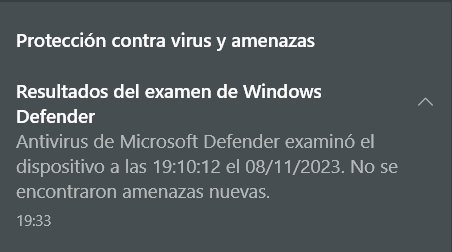 Protección contra virus y amenazas

Resultados del examen de Windows Defender

Antivirus de Microsoft Defender examinó el dispositivo a las 19:10:12 el 08/11/2023. No se encontraron amenazas nuevas.

19:33